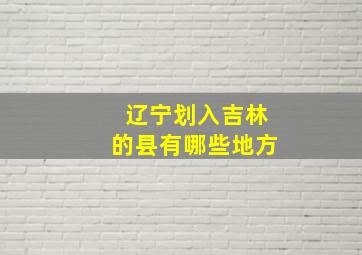 辽宁划入吉林
的县有哪些地方